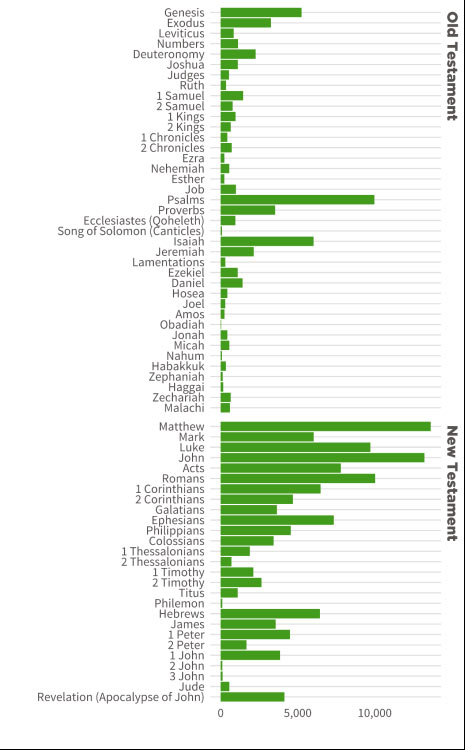 Old Testament

Genesis
Exodus
Leviticus
Numbers
Deuteronomy
Joshua
Judges
Ruth
1 Samuel
2 Samuel
1 Kings
2 Kings
1 Chronicles
2 Chronicles
Ezra
Nehemiah
Esther
Job
Psalms
Proverbs
Ecclesiastes (Qoheleth)
Song of Solomon (Canticles)
Isaiah
Jeremiah
Lamentations
Ezekiel
Daniel
Hosea
Joel
Amos
Obadiah
Jonah
Micah
Nahum
Habakkuk
Zephaniah
Haggai
Zechariah
Malachi

New Testament

Matthew
Mark
Luke
John
Acts
Romans
1 Corinthians
2 Corinthians
Galatians
Ephesians
Philippians
Colossians
1 Thessalonians
2 Thessalonians
1 Timothy
2 Timothy
Titus
Philemon
Hebrews
James
1 Peter
2 Peter
1 John
2 John
3 John
Jude
Revelation (Apocalypse of John)

0
5,000
10,000